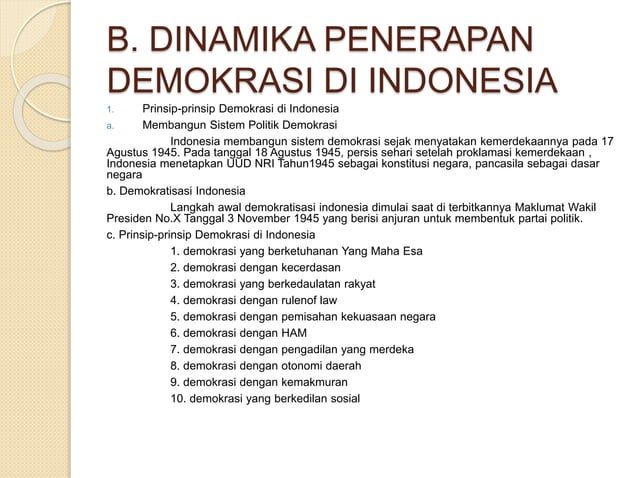 B. DINAMIKA PENERAPAN DEMOKRASI DI INDONESIA

1. Prinsip-prinsip Demokrasi di Indonesia

a. Membangun Sistem Politik Demokrasi

Indonesia membangun sistem demokrasi sejak menyatakan kemerdekaannya pada 17 Agustus 1945. Pada tanggal 18 Agustus 1945, persis sehari setelah proklamasi kemerdekaan , Indonesia menetapkan UUD NRI Tahun1945 sebagai konstitusi negara, pancasila sebagai dasar negara

b. Demokratisasi Indonesia

Langkah awal demokratisasi indonesia dimulai saat di terbitkannya Maklumat Wakil Presiden No.X Tanggal 3 November 1945 yang berisi anjuran untuk membentuk partai politik.

c. Prinsip-prinsip Demokrasi di Indonesia

1. demokrasi yang berketuhanan Yang Maha Esa
2. demokrasi dengan kecerdasan
3. demokrasi yang berkedaulatan rakyat
4. demokrasi dengan rulenof law
5. demokrasi dengan pemisahan kekuasaan negara
6. demokrasi dengan HAM
7. demokrasi dengan pengadilan yang merdeka
8. demokrasi dengan otonomi daerah
9. demokrasi dengan kemakmuran
10. demokrasi yang berkedilan sosial